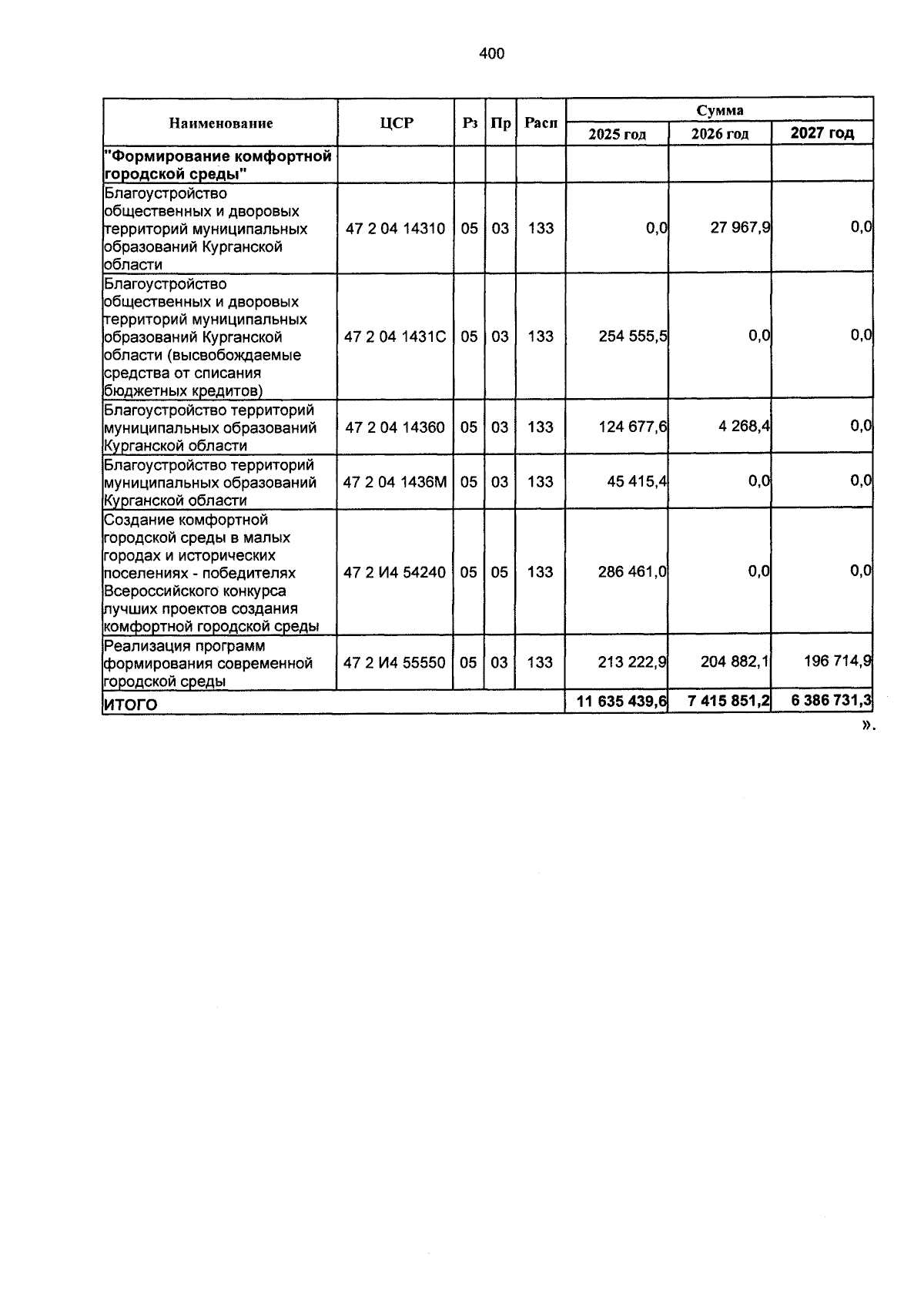 400

| Наименование | ЦСР | Рз | Пр | Расп | Сумма 2025 год | Сумма 2026 год | Сумма 2027 год |
|---|---|---|---|---|---|---|---|
| "Формирование комфортной городской среды" | | | | | | | |
| Благоустройство общественных и дворовых территорий муниципальных образований Курганской области | 47 2 04 14310 | 05 | 03 | 133 | 0,0 | 27 967,9 | 0,0 |
| Благоустройство общественных и дворовых территорий муниципальных образований Курганской области (высвобождаемые средства от списания бюджетных кредитов) | 47 2 04 1431С | 05 | 03 | 133 | 254 555,5 | 0,0 | 0,0 |
| Благоустройство территорий муниципальных образований Курганской области | 47 2 04 14360 | 05 | 03 | 133 | 124 677,6 | 4 268,4 | 0,0 |
| Благоустройство территорий муниципальных образований Курганской области | 47 2 04 1436М | 05 | 03 | 133 | 45 415,4 | 0,0 | 0,0 |
| Создание комфортной городской среды в малых городах и исторических поселениях - победителях Всероссийского конкурса лучших проектов создания комфортной городской среды | 47 2 И4 54240 | 05 | 05 | 133 | 286 461,0 | 0,0 | 0,0 |
| Реализация программ формирования современной городской среды | 47 2 И4 55550 | 05 | 03 | 133 | 213 222,9 | 204 882,1 | 196 714,9 |
| ИТОГО | | | | | 11 635 439,6 | 7 415 851,2 | 6 386 731,3 |

».